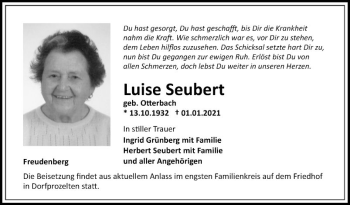 Du hast gesorgt, Du hast geschafft, bis Dir die Krankheit nahm die Kraft. Wie schmerzlich war es, vor Dir zu stehen, dem Leben hilflos zuzusehen. Das Schicksal setzte hart Dir zu, nun bist Du gegangen zur ewigen Ruh. Erlöst bist Du von allen Schmerzen, doch lebst Du weiter in unseren Herzen.

Luise Seubert

geb. Otterbach

* 13.10.1932 † 01.01.2021

In stiller Trauer

Ingrid Grünberg mit Familie
Herbert Seubert mit Familie
und aller Angehörigen

Freudenberg

Die Beisetzung findet aus aktuellem Anlass im engsten Familienkreis auf dem Friedhof in Dorfprozelten statt.